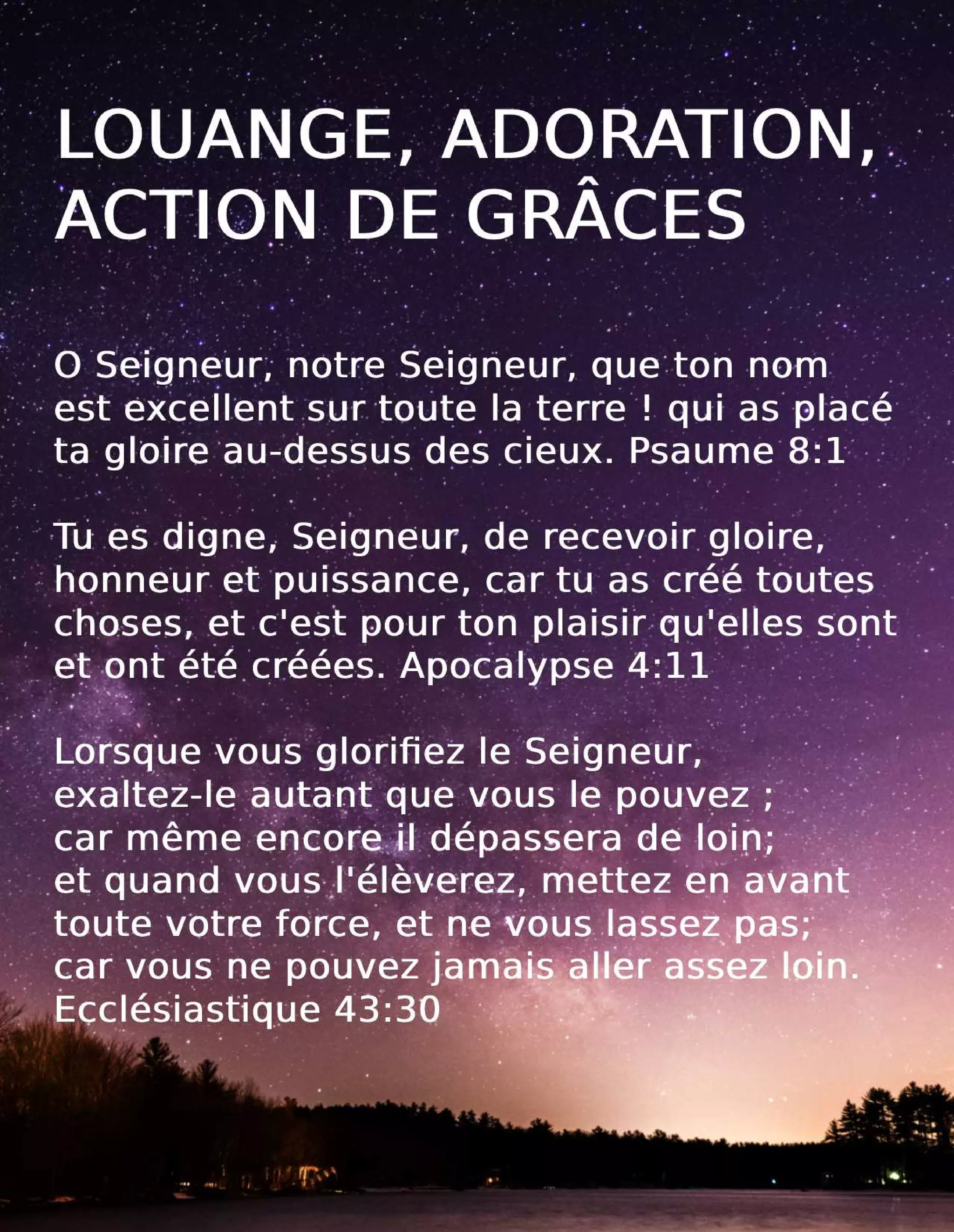 LOUANGE, ADORATION, ACTION DE GRÂCES

O Seigneur, notre Seigneur, que ton nom est excellent sur toute la terre ! qui as placé ta gloire au-dessus des cieux. Psaume 8:1

Tu es digne, Seigneur, de recevoir gloire, honneur et puissance, car tu as créé toutes choses, et c'est pour ton plaisir qu'elles sont et ont été créées. Apocalypse 4:11

Lorsque vous glorifiez le Seigneur, exaltez-le autant que vous le pouvez ; car même encore il dépassera de loin; et quand vous l'élèverez, mettez en avant toute votre force, et ne vous lassez pas; car vous ne pouvez jamais aller assez loin. Ecclésiastique 43:30